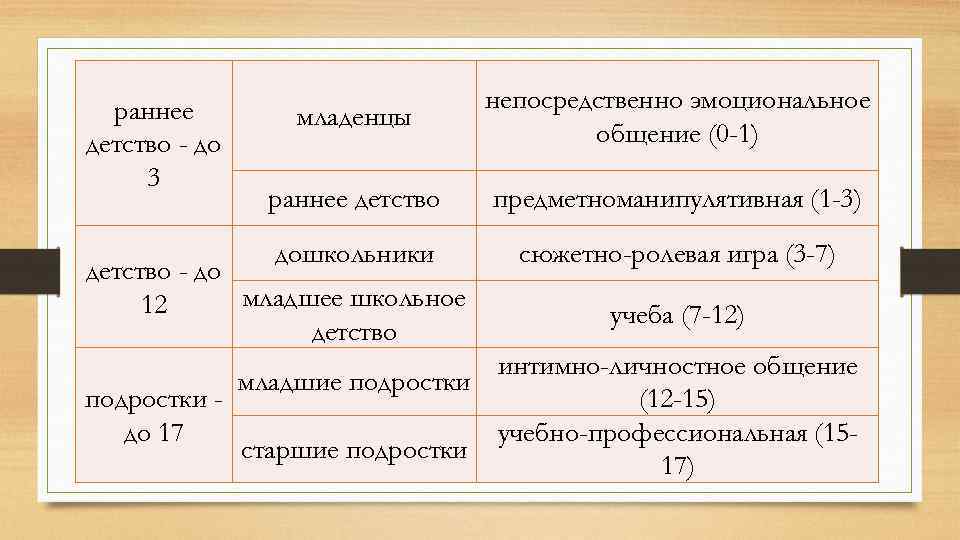 | | | |
|---|---|---|
| раннее детство - до 3 | младенцы | непосредственно эмоциональное общение (0-1) |
| | раннее детство | предметноманипулятивная (1-3) |
| детство - до 12 | дошкольники | сюжетно-ролевая игра (3-7) |
| | младшее школьное детство | учеба (7-12) |
| подростки - до 17 | младшие подростки | интимно-личностное общение (12-15) |
| | старшие подростки | учебно-профессиональная (15-17) |